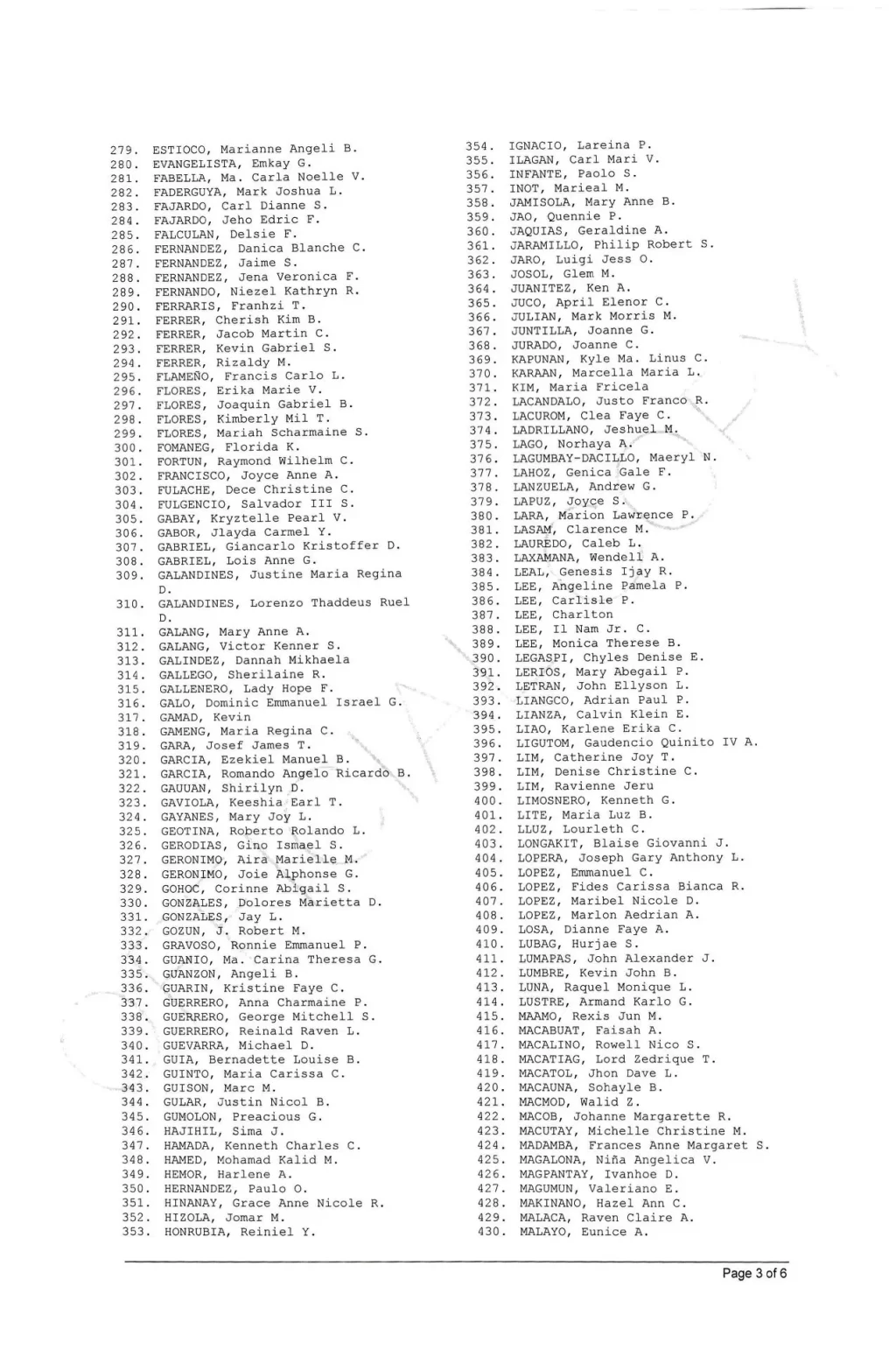 279. ESTIOCO, Marianne Angeli B.
280. EVANGELISTA, Emkay G.
281. FABELLA, Ma. Carla Noelle V.
282. FADERGUYA, Mark Joshua L.
283. FAJARDO, Carl Dianne S.
284. FAJARDO, Jeho Edric F.
285. FALCULAN, Delsie F.
286. FERNANDEZ, Danica Blanche C.
287. FERNANDEZ, Jaime S.
288. FERNANDEZ, Jena Veronica F.
289. FERNANDO, Niezel Kathryn R.
290. FERRARIS, Franhzi T.
291. FERRER, Cherish Kim B.
292. FERRER, Jacob Martin C.
293. FERRER, Kevin Gabriel S.
294. FERRER, Rizaldy M.
295. FLAMEÑO, Francis Carlo L.
296. FLORES, Erika Marie V.
297. FLORES, Joaquin Gabriel B.
298. FLORES, Kimberly Mil T.
299. FLORES, Mariah Scharmaine S.
300. FOMANEG, Florida K.
301. FORTUN, Raymond Wilhelm C.
302. FRANCISCO, Joyce Anne A.
303. FULACHE, Dece Christine C.
304. FULGENCIO, Salvador III S.
305. GABAY, Kryztelle Pearl V.
306. GABOR, Jlayda Carmel Y.
307. GABRIEL, Giancarlo Kristoffer D.
308. GABRIEL, Lois Anne G.
309. GALANDINES, Justine Maria Regina D.
310. GALANDINES, Lorenzo Thaddeus Ruel D.
311. GALANG, Mary Anne A.
312. GALANG, Victor Kenner S.
313. GALINDEZ, Dannah Mikhaela
314. GALLEGO, Sherilaine R.
315. GALLENERO, Lady Hope F.
316. GALO, Dominic Emmanuel Israel G.
317. GAMAD, Kevin
318. GAMENG, Maria Regina C.
319. GARA, Josef James T.
320. GARCIA, Ezekiel Manuel B.
321. GARCIA, Romando Angelo Ricardo B.
322. GAUUAN, Shirilyn D.
323. GAVIOLA, Keeshia Earl T.
324. GAYANES, Mary Joy L.
325. GEOTINA, Roberto Rolando L.
326. GERODIAS, Gino Ismael S.
327. GERONIMO, Aira Marielle M.
328. GERONIMO, Joie Alphonse G.
329. GOHOC, Corinne Abigail S.
330. GONZALES, Dolores Marietta D.
331. GONZALES, Jay L.
332. GOZUN, J. Robert M.
333. GRAVOSO, Ronnie Emmanuel P.
334. GUANIO, Ma. Carina Theresa G.
335. GUANZON, Angeli B.
336. GUARIN, Kristine Faye C.
337. GUERRERO, Anna Charmaine P.
338. GUERRERO, George Mitchell S.
339. GUERRERO, Reinald Raven L.
340. GUEVARRA, Michael D.
341. GUIA, Bernadette Louise B.
342. GUINTO, Maria Carissa C.
343. GUISON, Marc M.
344. GULAR, Justin Nicol B.
345. GUMOLON, Preacious G.
346. HAJIHIL, Sima J.
347. HAMADA, Kenneth Charles C.
348. HAMED, Mohamad Kalid M.
349. HEMOR, Harlene A.
350. HERNANDEZ, Paulo O.
351. HINANAY, Grace Anne Nicole R.
352. HIZOLA, Jomar M.
353. HONRUBIA, Reiniel Y.
354. IGNACIO, Lareina P.
355. ILAGAN, Carl Mari V.
356. INFANTE, Paolo S.
357. INOT, Marieal M.
358. JAMISOLA, Mary Anne B.
359. JAO, Quennie P.
360. JAQUIAS, Geraldine A.
361. JARAMILLO, Philip Robert S.
362. JARO, Luigi Jess O.
363. JOSOL, Glem M.
364. JUANITEZ, Ken A.
365. JUCO, April Elenor C.
366. JULIAN, Mark Morris M.
367. JUNTILLA, Joanne G.
368. JURADO, Joanne C.
369. KAPUNAN, Kyle Ma. Linus C.
370. KARAAN, Marcella Maria L.
371. KIM, Maria Fricela
372. LACANDALO, Justo Franco R.
373. LACUROM, Clea Faye C.
374. LADRILLANO, Jeshuel M.
375. LAGO, Norhaya A.
376. LAGUMBAY-DACILLO, Maeryl N.
377. LAHOZ, Genica Gale F.
378. LANZUELA, Andrew G.
379. LAPUZ, Joyce S.
380. LARA, Marion Lawrence P.
381. LASAM, Clarence M.
382. LAUREDO, Caleb L.
383. LAXAMANA, Wendell A.
384. LEAL, Genesis Ijay R.
385. LEE, Angeline Pamela P.
386. LEE, Carlisle P.
387. LEE, Charlton
388. LEE, Il Nam Jr. C.
389. LEE, Monica Therese B.
390. LEGASPI, Chyles Denise E.
391. LERIOS, Mary Abegail P.
392. LETRAN, John Ellyson L.
393. LIANGCO, Adrian Paul P.
394. LIANZA, Calvin Klein E.
395. LIAO, Karlene Erika C.
396. LIGUTOM, Gaudencio Quinito IV A.
397. LIM, Catherine Joy T.
398. LIM, Denise Christine C.
399. LIM, Ravienne Jeru
400. LIMOSNERO, Kenneth G.
401. LITE, Maria Luz B.
402. LLUZ, Lourleth C.
403. LONGAKIT, Blaise Giovanni J.
404. LOPERA, Joseph Gary Anthony L.
405. LOPEZ, Emmanuel C.
406. LOPEZ, Fides Carissa Bianca R.
407. LOPEZ, Maribel Nicole D.
408. LOPEZ, Marlon Aedrian A.
409. LOSA, Dianne Faye A.
410. LUBAG, Hurjae S.
411. LUMAPAS, John Alexander J.
412. LUMBRE, Kevin John B.
413. LUNA, Raquel Monique L.
414. LUSTRE, Armand Karlo G.
415. MAAMO, Rexis Jun M.
416. MACABUAT, Faisah A.
417. MACALINO, Rowell Nico S.
418. MACATIAG, Lord Zedrique T.
419. MACATOL, Jhon Dave L.
420. MACAUNA, Sohayle B.
421. MACMOD, Walid Z.
422. MACOB, Johanne Margarette R.
423. MACUTAY, Michelle Christine M.
424. MADAMBA, Frances Anne Margaret S.
425. MAGALONA, Niña Angelica V.
426. MAGPANTAY, Ivanhoe D.
427. MAGUMUN, Valeriano E.
428. MAKINANO, Hazel Ann C.
429. MALACA, Raven Claire A.
430. MALAYO, Eunice A.

Page 3 of 6